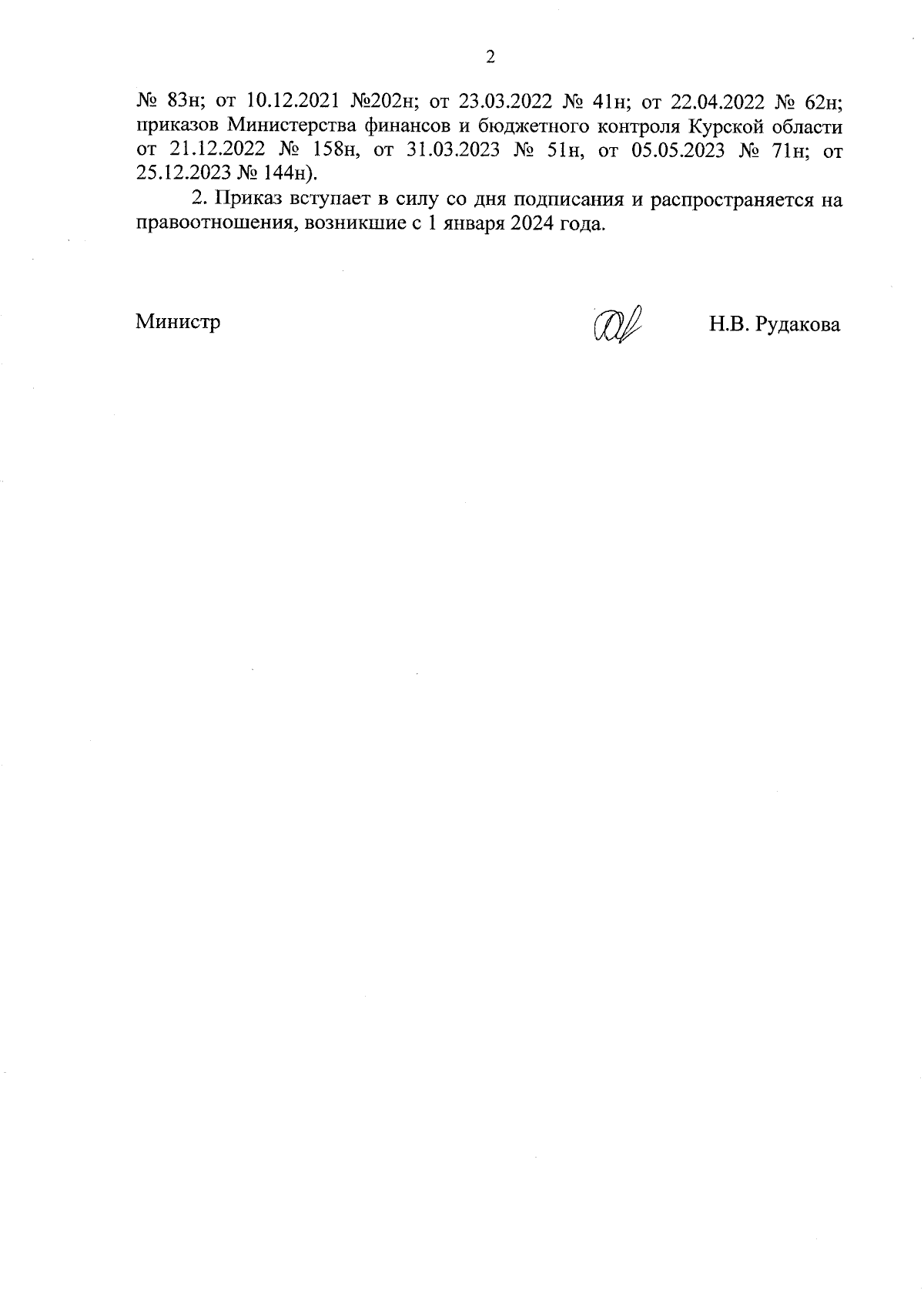 2

№ 83н; от 10.12.2021 №202н; от 23.03.2022 № 41н; от 22.04.2022 № 62н; приказов Министерства финансов и бюджетного контроля Курской области от 21.12.2022 № 158н, от 31.03.2023 № 51н, от 05.05.2023 № 71н; от 25.12.2023 № 144н).

2. Приказ вступает в силу со дня подписания и распространяется на правоотношения, возникшие с 1 января 2024 года.

Министр Н.В. Рудакова